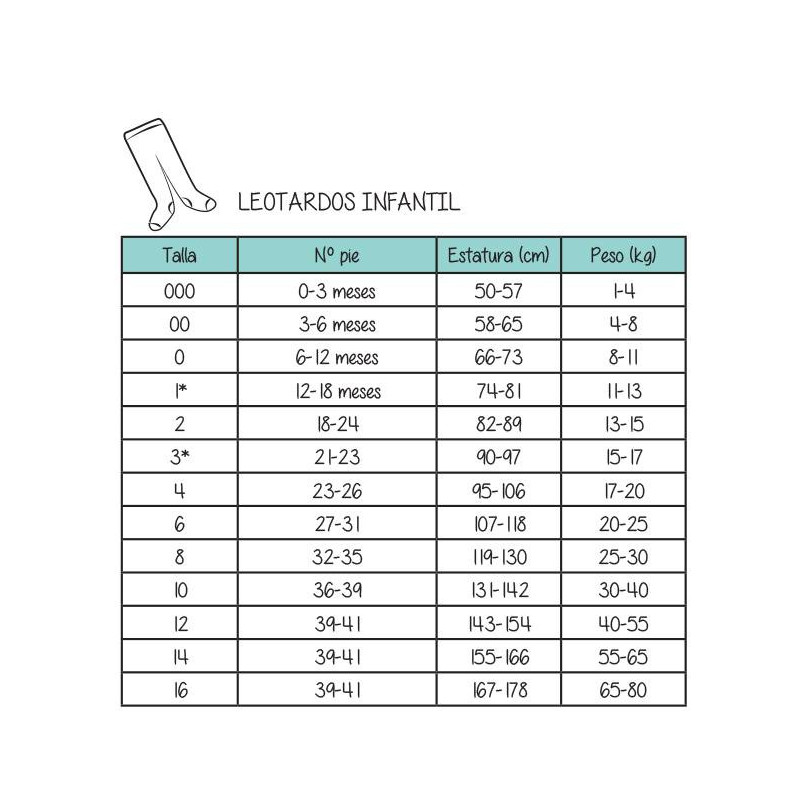 LEOTARDOS INFANTIL

| Talla | Nº pie | Estatura (cm) | Peso (kg) |
|---|---|---|---|
| 000 | 0-3 meses | 50-57 | 1-4 |
| 00 | 3-6 meses | 58-65 | 4-8 |
| 0 | 6-12 meses | 66-73 | 8-11 |
| 1* | 12-18 meses | 74-81 | 11-13 |
| 2 | 18-24 | 82-89 | 13-15 |
| 3* | 21-23 | 90-97 | 15-17 |
| 4 | 23-26 | 95-106 | 17-20 |
| 6 | 27-31 | 107-118 | 20-25 |
| 8 | 32-35 | 119-130 | 25-30 |
| 10 | 36-39 | 131-142 | 30-40 |
| 12 | 39-41 | 143-154 | 40-55 |
| 14 | 39-41 | 155-166 | 55-65 |
| 16 | 39-41 | 167-178 | 65-80 |